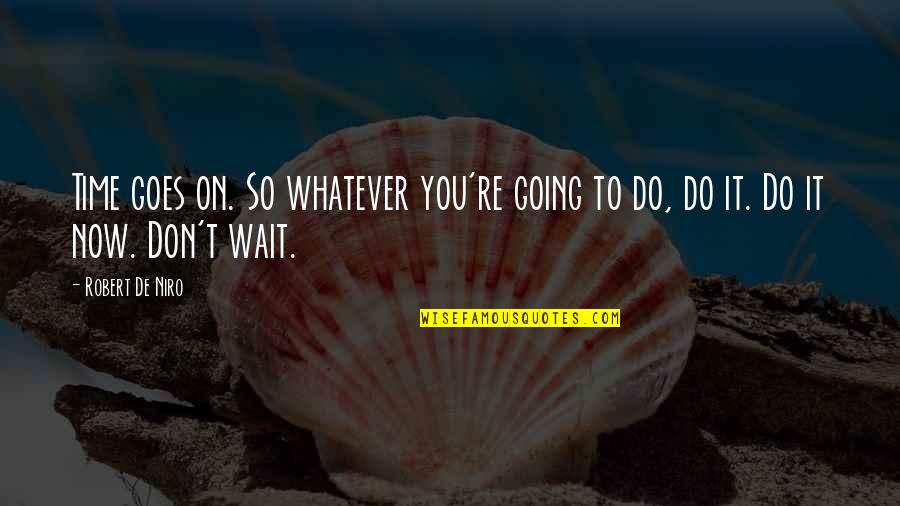 Time goes on. So whatever you're going to do, do it. Do it now. Don't wait.

- Robert De Niro

WISEFAMOUSQUOTES.COM